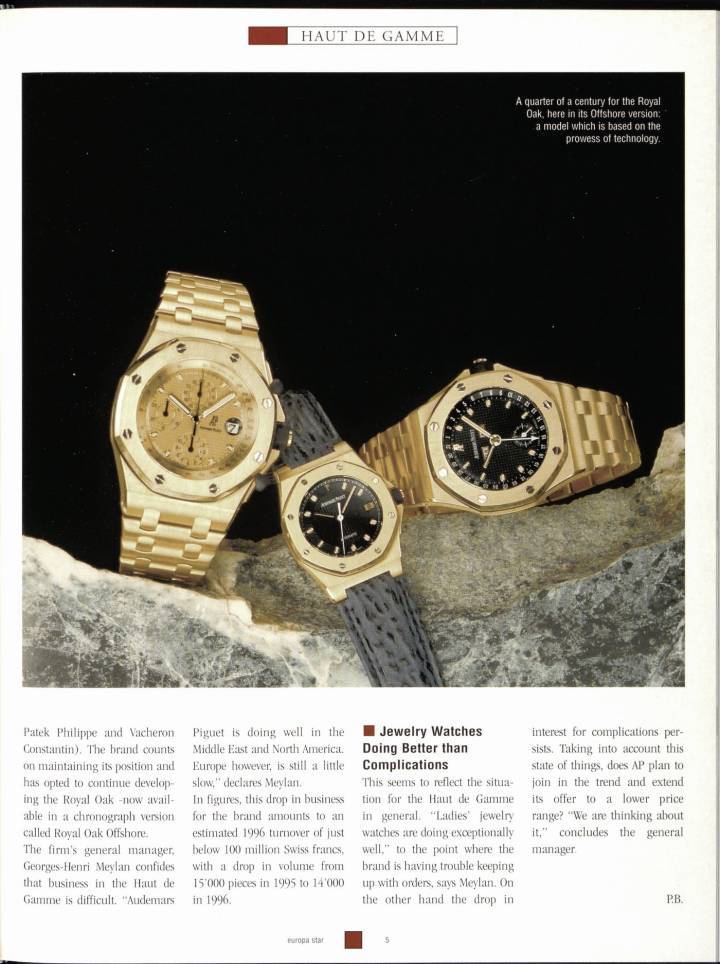 HAUT DE GAMME

A quarter of a century for the Royal Oak, here in its Offshore version: a model which is based on the prowess of technology.

Patek Philippe and Vacheron Constantin). The brand counts on maintaining its position and has opted to continue developing the Royal Oak -now available in a chronograph version called Royal Oak Offshore.

The firm's general manager, Georges-Henri Meylan confides that business in the Haut de Gamme is difficult. "Audemars Piguet is doing well in the Middle East and North America. Europe however, is still a little slow," declares Meylan.

In figures, this drop in business for the brand amounts to an estimated 1996 turnover of just below 100 million Swiss francs, with a drop in volume from 15'000 pieces in 1995 to 14'000 in 1996.

Jewelry Watches Doing Better than Complications

This seems to reflect the situation for the Haut de Gamme in general. "Ladies' jewelry watches are doing exceptionally well," to the point where the brand is having trouble keeping up with orders, says Meylan. On the other hand the drop in interest for complications persists. Taking into account this state of things, does AP plan to join in the trend and extend its offer to a lower price range? "We are thinking about it," concludes the general manager.

P.B.

europa star 5